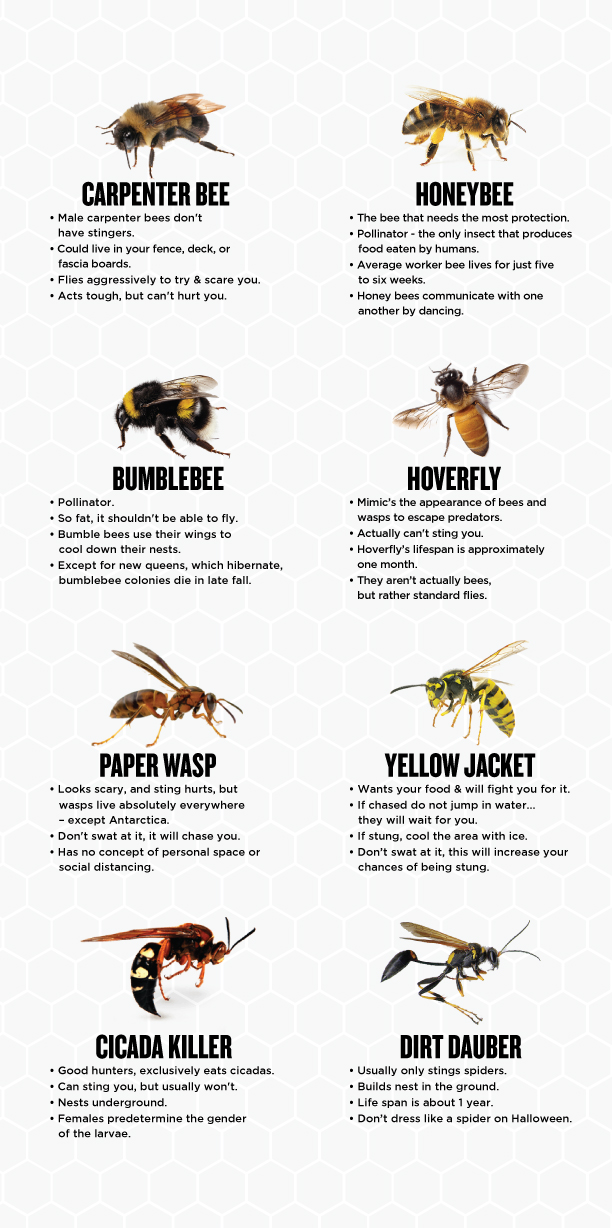 CARPENTER BEE

• Male carpenter bees don't have stingers.
• Could live in your fence, deck, or fascia boards.
• Flies aggressively to try & scare you.
• Acts tough, but can't hurt you.

HONEYBEE

• The bee that needs the most protection.
• Pollinator - the only insect that produces food eaten by humans.
• Average worker bee lives for just five to six weeks.
• Honey bees communicate with one another by dancing.

BUMBLEBEE

• Pollinator.
• So fat, it shouldn't be able to fly.
• Bumble bees use their wings to cool down their nests.
• Except for new queens, which hibernate, bumblebee colonies die in late fall.

HOVERFLY

• Mimic's the appearance of bees and wasps to escape predators.
• Actually can't sting you.
• Hoverfly's lifespan is approximately one month.
• They aren't actually bees, but rather standard flies.

PAPER WASP

• Looks scary, and sting hurts, but wasps live absolutely everywhere – except Antarctica.
• Don't swat at it, it will chase you.
• Has no concept of personal space or social distancing.

YELLOW JACKET

• Wants your food & will fight you for it.
• If chased do not jump in water... they will wait for you.
• If stung, cool the area with ice.
• Don't swat at it, this will increase your chances of being stung.

CICADA KILLER

• Good hunters, exclusively eats cicadas.
• Can sting you, but usually won't.
• Nests underground.
• Females predetermine the gender of the larvae.

DIRT DAUBER

• Usually only stings spiders.
• Builds nest in the ground.
• Life span is about 1 year.
• Don't dress like a spider on Halloween.